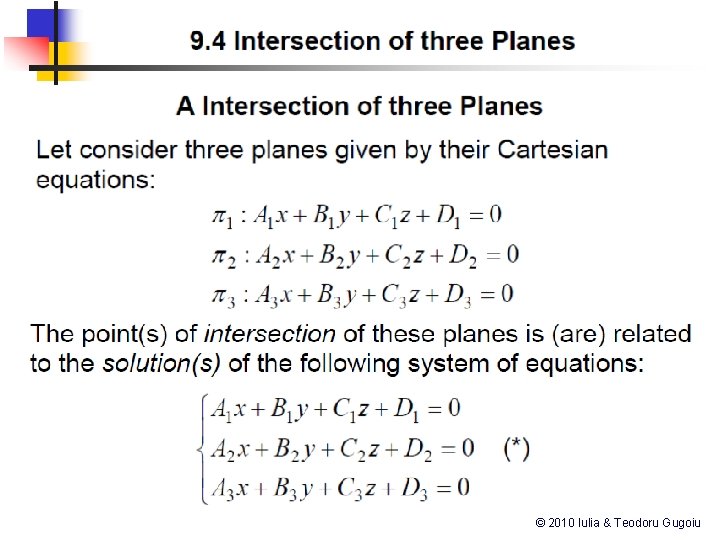 9.4 Intersection of three Planes

A Intersection of three Planes

Let consider three planes given by their Cartesian equations:

$\pi_1 : A_1x + B_1y + C_1z + D_1 = 0$

$\pi_2 : A_2x + B_2y + C_2z + D_2 = 0$

$\pi_3 : A_3x + B_3y + C_3z + D_3 = 0$

The point(s) of intersection of these planes is (are) related to the solution(s) of the following system of equations:

$\begin{cases} A_1x + B_1y + C_1z + D_1 = 0 \\ A_2x + B_2y + C_2z + D_2 = 0 \\ A_3x + B_3y + C_3z + D_3 = 0 \end{cases}$ (*)

© 2010 Iulia & Teodoru Gugoiu